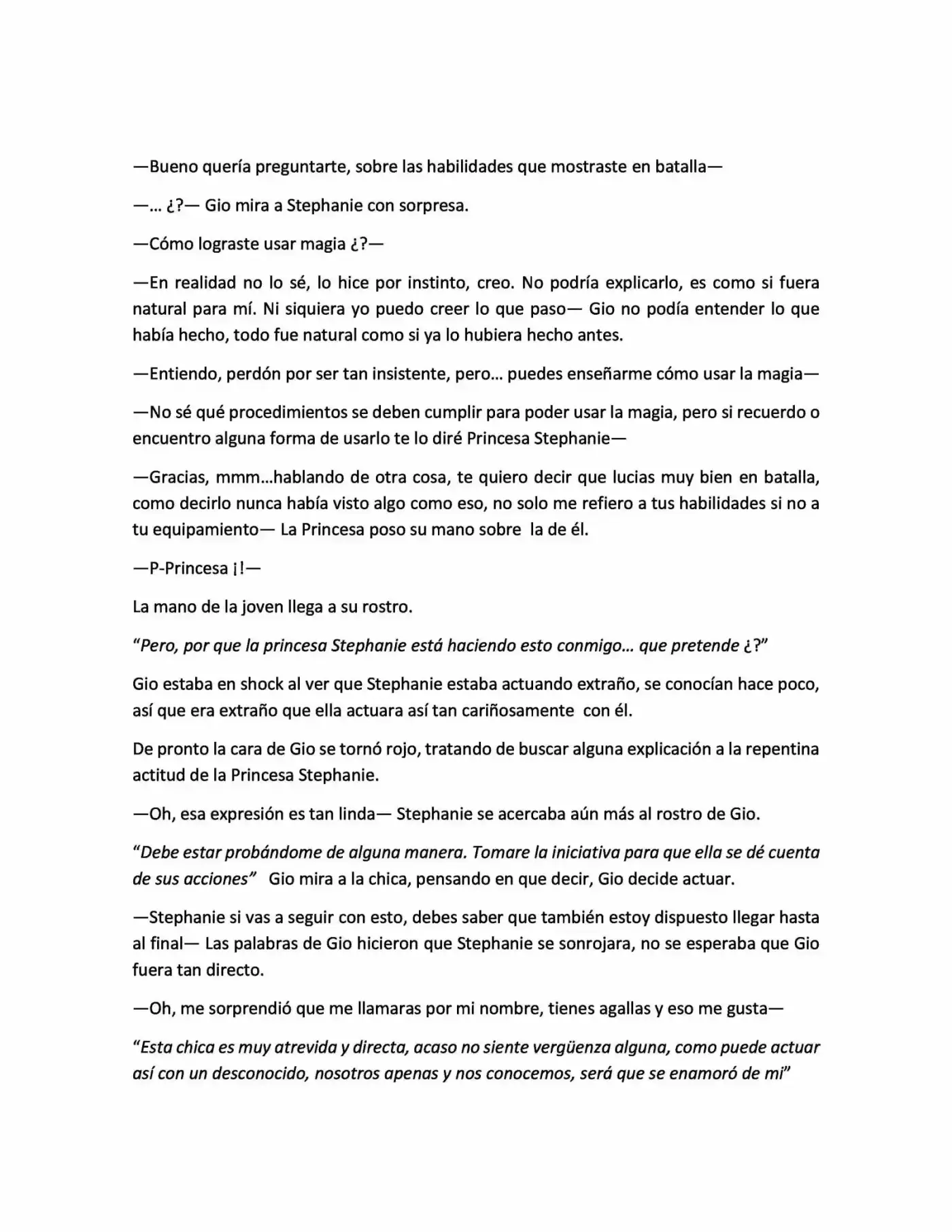 —Bueno quería preguntarte, sobre las habilidades que mostraste en batalla—

—... ¿?— Gio mira a Stephanie con sorpresa.

—Cómo lograste usar magia ¿?—

—En realidad no lo sé, lo hice por instinto, creo. No podría explicarlo, es como si fuera natural para mí. Ni siquiera yo puedo creer lo que paso— Gio no podía entender lo que había hecho, todo fue natural como si ya lo hubiera hecho antes.

—Entiendo, perdón por ser tan insistente, pero... puedes enseñarme cómo usar la magia—

—No sé qué procedimientos se deben cumplir para poder usar la magia, pero si recuerdo o encuentro alguna forma de usarlo te lo diré Princesa Stephanie—

—Gracias, mmm...hablando de otra cosa, te quiero decir que lucias muy bien en batalla, como decirlo nunca había visto algo como eso, no solo me refiero a tus habilidades si no a tu equipamiento— La Princesa poso su mano sobre la de él.

—P-Princesa ¡!—

La mano de la joven llega a su rostro.

"Pero, por que la princesa Stephanie está haciendo esto conmigo... que pretende ¿?"

Gio estaba en shock al ver que Stephanie estaba actuando extraño, se conocían hace poco, así que era extraño que ella actuara así tan cariñosamente con él.

De pronto la cara de Gio se tornó rojo, tratando de buscar alguna explicación a la repentina actitud de la Princesa Stephanie.

—Oh, esa expresión es tan linda— Stephanie se acercaba aún más al rostro de Gio.

"Debe estar probándome de alguna manera. Tomare la iniciativa para que ella se dé cuenta de sus acciones" Gio mira a la chica, pensando en que decir, Gio decide actuar.

—Stephanie si vas a seguir con esto, debes saber que también estoy dispuesto llegar hasta al final— Las palabras de Gio hicieron que Stephanie se sonrojara, no se esperaba que Gio fuera tan directo.

—Oh, me sorprendió que me llamaras por mi nombre, tienes agallas y eso me gusta—

"Esta chica es muy atrevida y directa, acaso no siente vergüenza alguna, como puede actuar así con un desconocido, nosotros apenas y nos conocemos, será que se enamoró de mi"